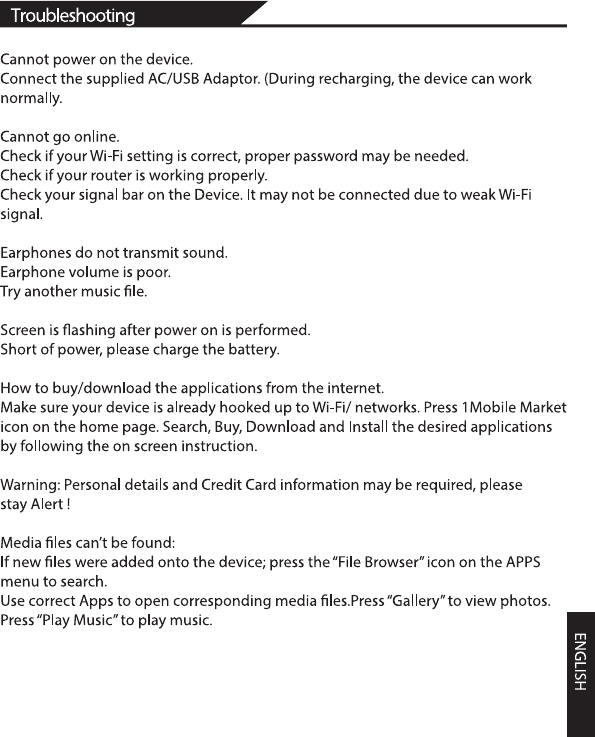 Troubleshooting

Cannot power on the device.
Connect the supplied AC/USB Adaptor. (During recharging, the device can work normally.

Cannot go online.
Check if your Wi-Fi setting is correct, proper password may be needed.
Check if your router is working properly.
Check your signal bar on the Device. It may not be connected due to weak Wi-Fi signal.

Earphones do not transmit sound.
Earphone volume is poor.
Try another music file.

Screen is flashing after power on is performed.
Short of power, please charge the battery.

How to buy/download the applications from the internet.
Make sure your device is already hooked up to Wi-Fi/ networks. Press 1Mobile Market icon on the home page. Search, Buy, Download and Install the desired applications by following the on screen instruction.

Warning: Personal details and Credit Card information may be required, please stay Alert !

Media files can't be found:
If new files were added onto the device; press the "File Browser" icon on the APPS menu to search.
Use correct Apps to open corresponding media files.Press "Gallery" to view photos.
Press "Play Music" to play music.

ENGLISH